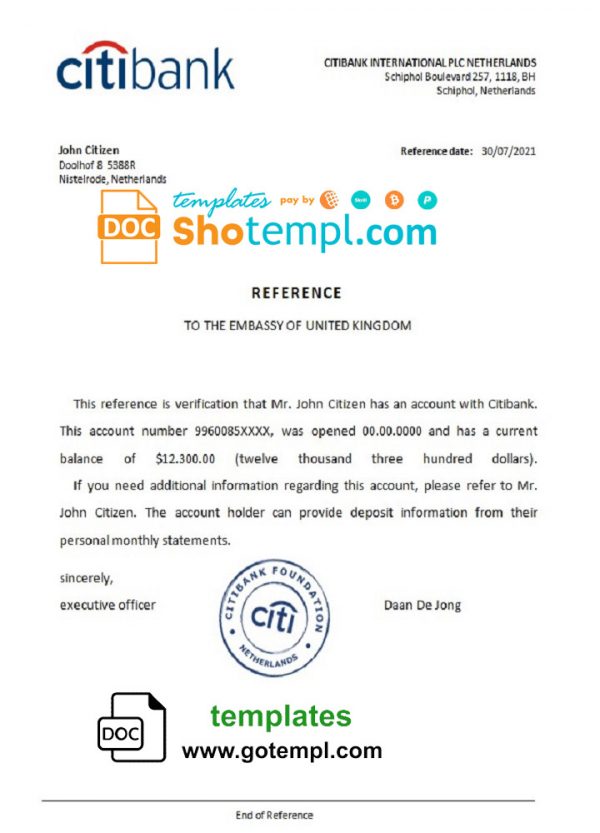 citibank

CITIBANK INTERNATIONAL PLC NETHERLANDS
Schiphol Boulevard 257, 1118, BH
Schiphol, Netherlands

John Citizen
Doolhof 8 5388R
Nistelrode, Netherlands

Reference date: 30/07/2021

DOC templates pay by Shotempl.com

REFERENCE

TO THE EMBASSY OF UNITED KINGDOM

This reference is verification that Mr. John Citizen has an account with Citibank. This account number 9960085XXXX, was opened 00.00.0000 and has a current balance of $12.300.00 (twelve thousand three hundred dollars).

If you need additional information regarding this account, please refer to Mr. John Citizen. The account holder can provide deposit information from their personal monthly statements.

sincerely,
executive officer

CITIBANK FOUNDATION citi NETHERLANDS

Daan De Jong

DOC templates www.gotempl.com

End of Reference